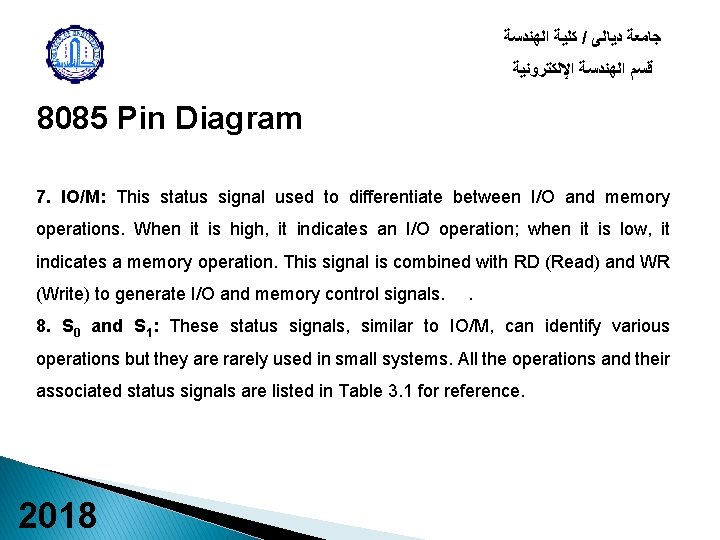 جامعة ديالى / كلية الهندسة
قسم الهندسة الإلكترونية

8085 Pin Diagram

7. IO/M: This status signal used to differentiate between I/O and memory operations. When it is high, it indicates an I/O operation; when it is low, it indicates a memory operation. This signal is combined with RD (Read) and WR (Write) to generate I/O and memory control signals. .

8. $S_0$ and $S_1$: These status signals, similar to IO/M, can identify various operations but they are rarely used in small systems. All the operations and their associated status signals are listed in Table 3.1 for reference.

2018